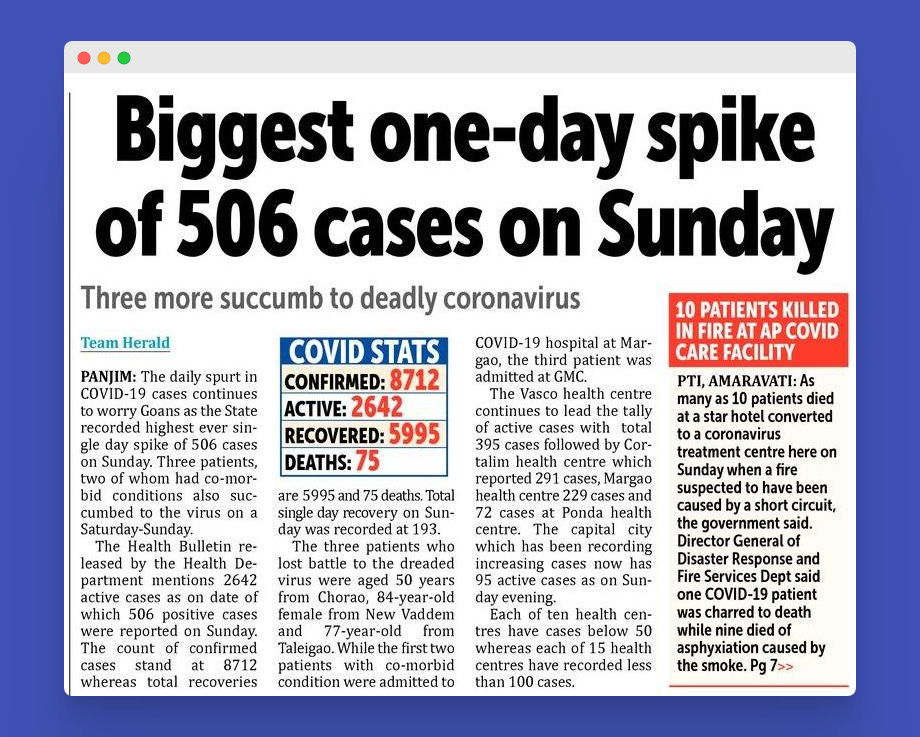 Biggest one-day spike of 506 cases on Sunday

Three more succumb to deadly coronavirus

Team Herald

PANJIM: The daily spurt in COVID-19 cases continues to worry Goans as the State recorded highest ever single day spike of 506 cases on Sunday. Three patients, two of whom had co-morbid conditions also succumbed to the virus on a Saturday-Sunday.

The Health Bulletin released by the Health Department mentions 2642 active cases as on date of which 506 positive cases were reported on Sunday. The count of confirmed cases stand at 8712 whereas total recoveries

COVID STATS
CONFIRMED: 8712
ACTIVE: 2642
RECOVERED: 5995
DEATHS: 75

are 5995 and 75 deaths. Total single day recovery on Sunday was recorded at 193.

The three patients who lost battle to the dreaded virus were aged 50 years from Chorao, 84-year-old female from New Vaddem and 77-year-old from Taleigao. While the first two patients with co-morbid condition were admitted to

COVID-19 hospital at Margao, the third patient was admitted at GMC.

The Vasco health centre continues to lead the tally of active cases with total 395 cases followed by Cortalim health centre which reported 291 cases, Margao health centre 229 cases and 72 cases at Ponda health centre. The capital city which has been recording increasing cases now has 95 active cases as on Sunday evening.

Each of ten health centres have cases below 50 whereas each of 15 health centres have recorded less than 100 cases.

10 PATIENTS KILLED IN FIRE AT AP COVID CARE FACILITY

PTI, AMARAVATI: As many as 10 patients died at a star hotel converted to a coronavirus treatment centre here on Sunday when a fire suspected to have been caused by a short circuit, the government said. Director General of Disaster Response and Fire Services Dept said one COVID-19 patient was charred to death while nine died of asphyxiation caused by the smoke. Pg 7>>